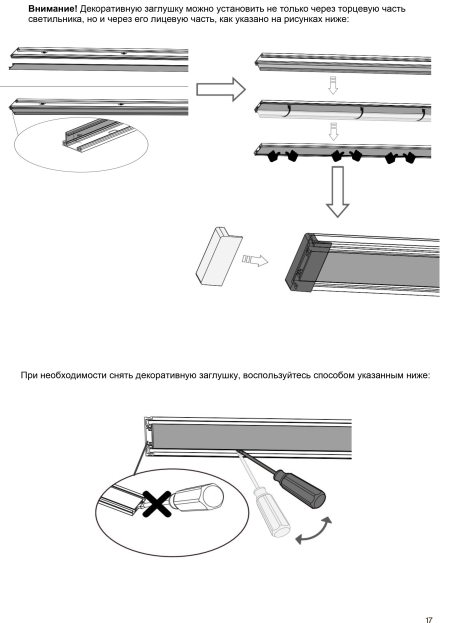 Внимание! Декоративную заглушку можно установить не только через торцевую часть светильника, но и через его лицевую часть, как указано на рисунках ниже:

При необходимости снять декоративную заглушку, воспользуйтесь способом указанным ниже:

17